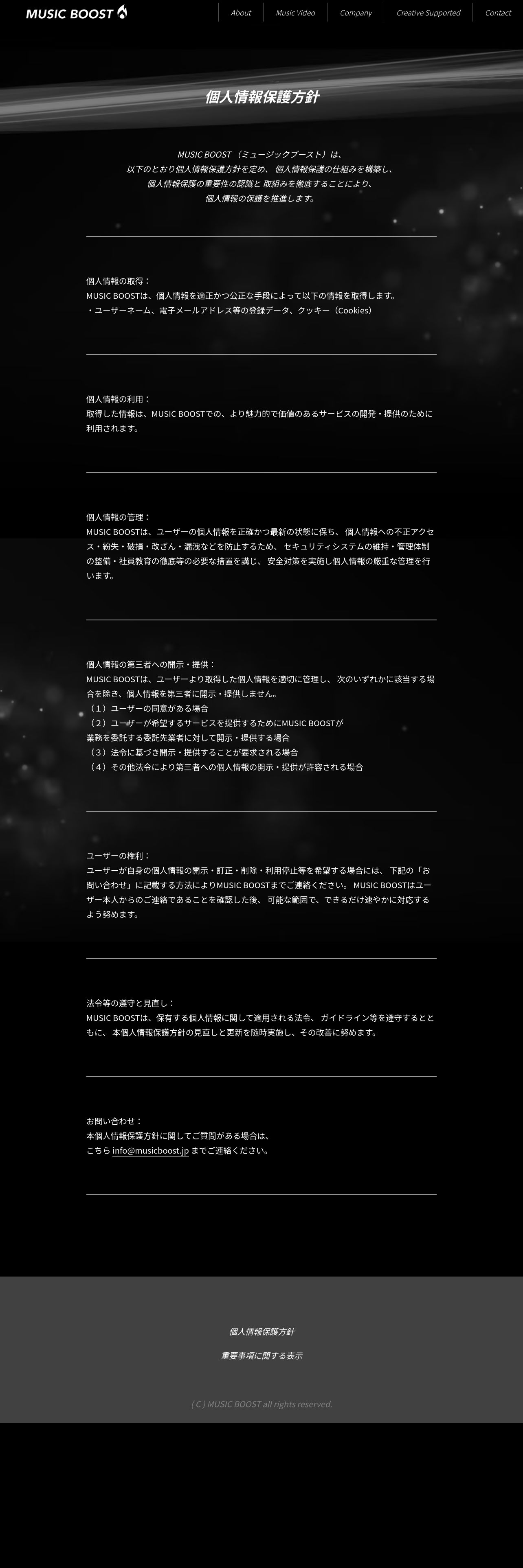 MUSIC BOOST

About
Music Video
Company
Creative Supported
Contact

個人情報保護方針

MUSIC BOOST（ミュージックブースト）は、
以下のとおり個人情報保護方針を定め、個人情報保護の仕組みを構築し、
個人情報保護の重要性の認識と取組みを徹底することにより、
個人情報の保護を推進します。

個人情報の取得：
MUSIC BOOSTは、個人情報を適正かつ公正な手段によって以下の情報を取得します。
・ユーザーネーム、電子メールアドレス等の登録データ、クッキー（Cookies）

個人情報の利用：
取得した情報は、MUSIC BOOSTでの、より魅力的で価値のあるサービスの開発・提供のために利用されます。

個人情報の管理：
MUSIC BOOSTは、ユーザーの個人情報を正確かつ最新の状態に保ち、個人情報への不正アクセス・紛失・破損・改ざん・漏洩などを防止するため、セキュリティシステムの維持・管理体制の整備・社員教育の徹底等の必要な措置を講じ、安全対策を実施し個人情報の厳重な管理を行います。

個人情報の第三者への開示・提供：
MUSIC BOOSTは、ユーザーより取得した個人情報を適切に管理し、次のいずれかに該当する場合を除き、個人情報を第三者に開示・提供しません。
（1）ユーザーの同意がある場合
（2）ユーザーが希望するサービスを提供するためにMUSIC BOOSTが
業務を委託する委託先業者に対して開示・提供する場合
（3）法令に基づき開示・提供することが要求される場合
（4）その他法令により第三者への個人情報の開示・提供が許容される場合

ユーザーの権利：
ユーザーが自身の個人情報の開示・訂正・削除・利用停止等を希望する場合には、下記の「お問い合わせ」に記載する方法によりMUSIC BOOSTまでご連絡ください。MUSIC BOOSTはユーザー本人からのご連絡であることを確認した後、可能な範囲で、できるだけ速やかに対応するよう努めます。

法令等の遵守と見直し：
MUSIC BOOSTは、保有する個人情報に関して適用される法令、ガイドライン等を遵守するとともに、本個人情報保護方針の見直しと更新を随時実施し、その改善に努めます。

お問い合わせ：
本個人情報保護方針に関してご質問がある場合は、
こちら info@musicboost.jp までご連絡ください。

個人情報保護方針

重要事項に関する表示

( C ) MUSIC BOOST all rights reserved.